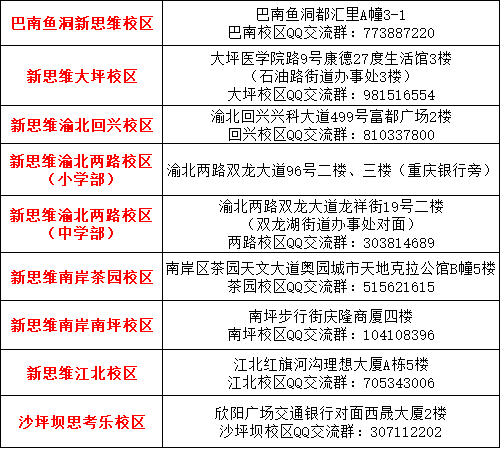 | 巴南鱼洞新思维校区 | 巴南鱼洞都汇里A幢3-1 巴南校区QQ交流群：773887220 |
|---|---|
| 新思维大坪校区 | 大坪医学院路9号康德27度生活馆3楼（石油路街道办事处3楼）大坪校区QQ交流群：981516554 |
| 新思维渝北回兴校区 | 渝北回兴兴科大道499号富都广场2楼 回兴校区QQ交流群：810337800 |
| 新思维渝北两路校区（小学部） | 渝北两路双龙大道96号二楼、三楼（重庆银行旁） |
| 新思维渝北两路校区（中学部） | 渝北两路双龙大道龙祥街19号二楼（双龙湖街道办事处对面）两路校区QQ交流群：303814689 |
| 新思维南岸茶园校区 | 南岸区茶园天文大道奥园城市天地克拉公馆B幢5楼 茶园校区QQ交流群：515621615 |
| 新思维南岸南坪校区 | 南坪步行街庆隆商厦四楼 南坪校区QQ交流群：104108396 |
| 新思维江北校区 | 江北红旗河沟理想大厦A栋5楼 江北校区QQ交流群：705343006 |
| 沙坪坝思考乐校区 | 欣阳广场交通银行对面西晟大厦2楼 沙坪坝校区QQ交流群：307112202 |